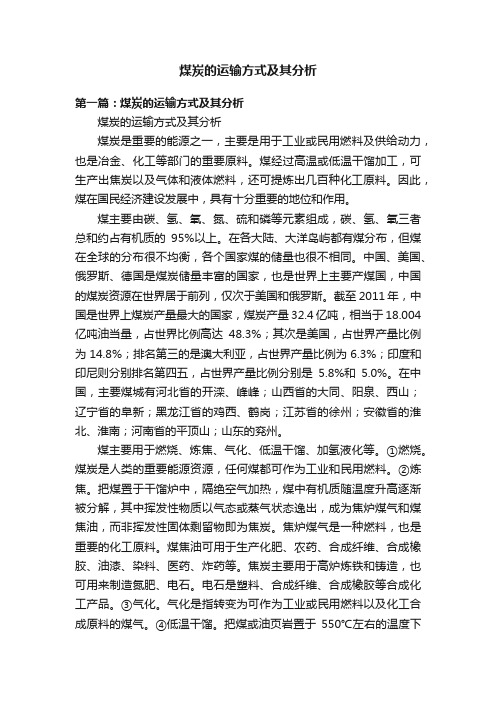 煤炭的运输方式及其分析

第一篇：煤炭的运输方式及其分析

煤炭的运输方式及其分析

煤炭是重要的能源之一，主要是用于工业或民用燃料及供给动力，也是冶金、化工等部门的重要原料。煤经过高温或低温干馏加工，可生产出焦炭以及气体和液体燃料，还可提炼出几百种化工原料。因此，煤在国民经济建设发展中，具有十分重要的地位和作用。

煤主要由碳、氢、氧、氮、硫和磷等元素组成，碳、氢、氧三者总和约占有机质的 95%以上。在各大陆、大洋岛屿都有煤分布，但煤在全球的分布很不均衡，各个国家煤的储量也很不相同。中国、美国、俄罗斯、德国是煤炭储量丰富的国家，也是世界上主要产煤国，中国的煤炭资源在世界居于前列，仅次于美国和俄罗斯。截至 2011 年，中国是世界上煤炭产量最大的国家，煤炭产量 32.4 亿吨，相当于 18.004 亿吨油当量，占世界比例高达 48.3%；其次是美国，占世界产量比例为 14.8%；排名第三的是澳大利亚，占世界产量比例为 6.3%；印度和印尼则分别排名第四五，占世界产量比例分别是 5.8%和 5.0%。在中国，主要煤城有河北省的开滦、峰峰；山西省的大同、阳泉、西山；辽宁省的阜新；黑龙江省的鸡西、鹤岗；江苏省的徐州；安徽省的淮北、淮南；河南省的平顶山；山东的兖州。

煤主要用于燃烧、炼焦、气化、低温干馏、加氢液化等。①燃烧。煤炭是人类的重要能源资源，任何煤都可作为工业和民用燃料。②炼焦。把煤置于干馏炉中，隔绝空气加热，煤中有机质随温度升高逐渐被分解，其中挥发性物质以气态或蒸气状态逸出，成为焦炉煤气和煤焦油，而非挥发性固体剩留物即为焦炭。焦炉煤气是一种燃料，也是重要的化工原料。煤焦油可用于生产化肥、农药、合成纤维、合成橡胶、油漆、染料、医药、炸药等。焦炭主要用于高炉炼铁和铸造，也可用来制造氮肥、电石。电石是塑料、合成纤维、合成橡胶等合成化工产品。③气化。气化是指转变为可作为工业或民用燃料以及化工合成原料的煤气。④低温干馏。把煤或油页岩置于 550℃左右的温度下